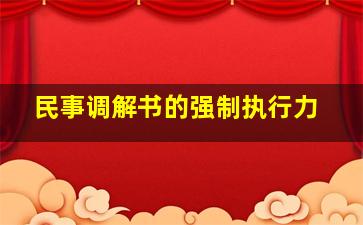 民事调解书的强制执行力